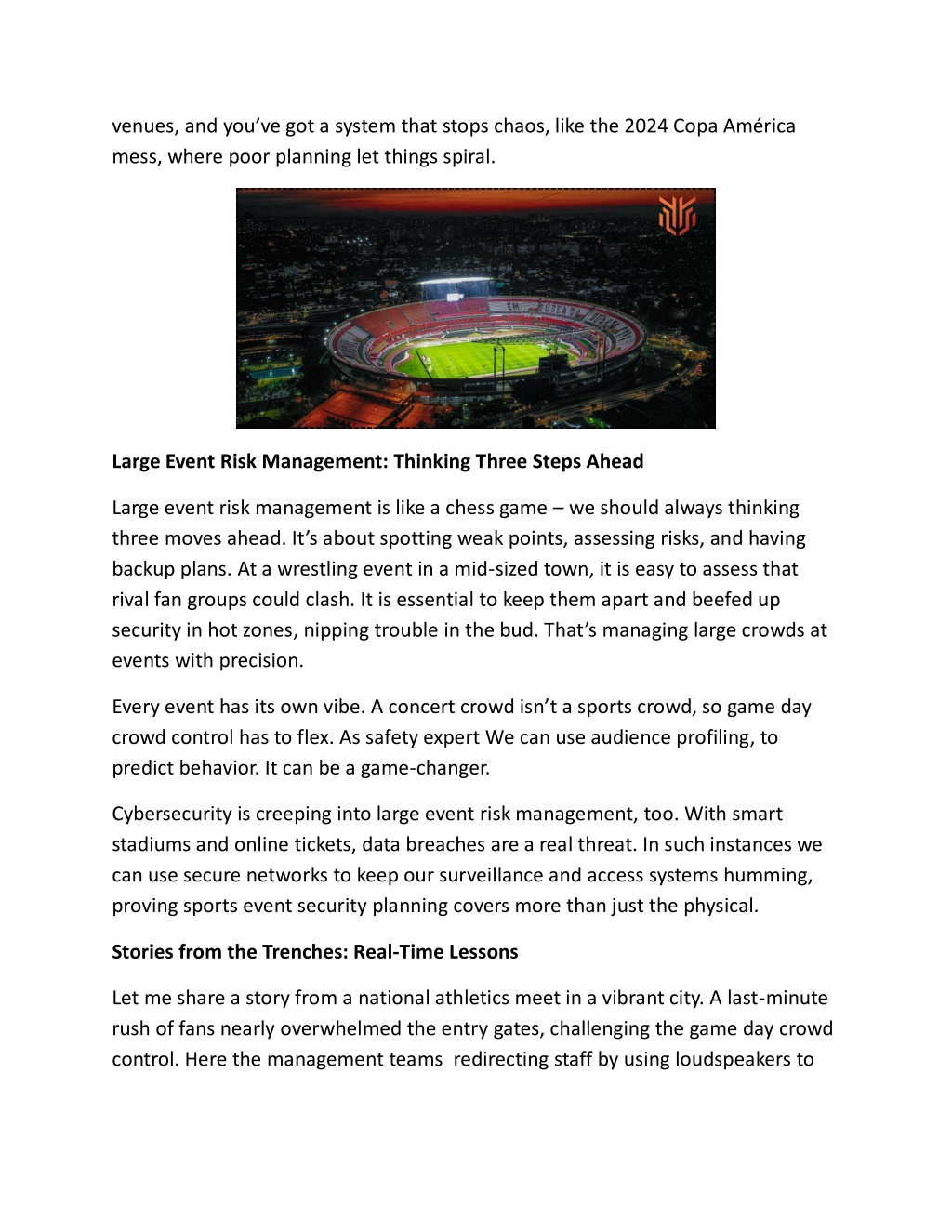 venues, and you've got a system that stops chaos, like the 2024 Copa América mess, where poor planning let things spiral.

**Large Event Risk Management: Thinking Three Steps Ahead**

Large event risk management is like a chess game – we should always thinking three moves ahead. It's about spotting weak points, assessing risks, and having backup plans. At a wrestling event in a mid-sized town, it is easy to assess that rival fan groups could clash. It is essential to keep them apart and beefed up security in hot zones, nipping trouble in the bud. That's managing large crowds at events with precision.

Every event has its own vibe. A concert crowd isn't a sports crowd, so game day crowd control has to flex. As safety expert We can use audience profiling, to predict behavior. It can be a game-changer.

Cybersecurity is creeping into large event risk management, too. With smart stadiums and online tickets, data breaches are a real threat. In such instances we can use secure networks to keep our surveillance and access systems humming, proving sports event security planning covers more than just the physical.

**Stories from the Trenches: Real-Time Lessons**

Let me share a story from a national athletics meet in a vibrant city. A last-minute rush of fans nearly overwhelmed the entry gates, challenging the game day crowd control. Here the management teams redirecting staff by using loudspeakers to